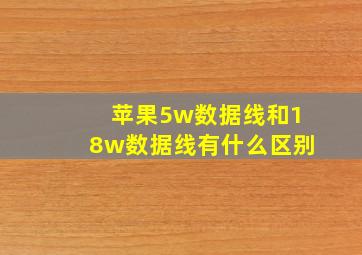 苹果5w数据线和18w数据线有什么区别